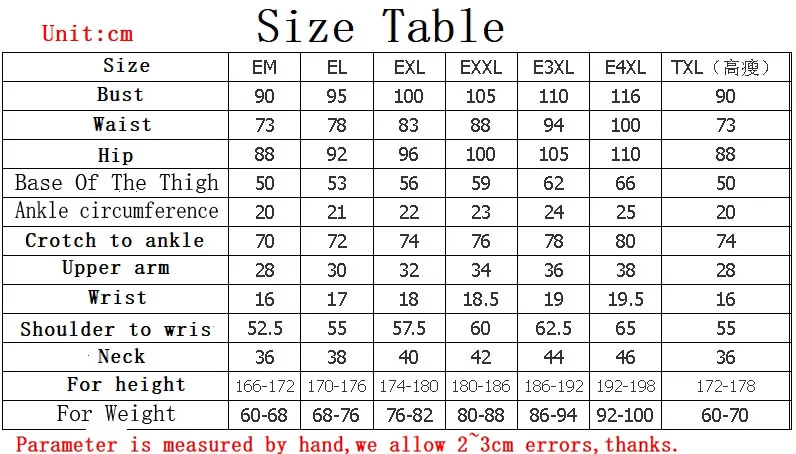 Unit:cm

Size Table

| Size | EM | EL | EXL | EXXL | E3XL | E4XL | TXL（高瘦） |
|---|---|---|---|---|---|---|---|
| Bust | 90 | 95 | 100 | 105 | 110 | 116 | 90 |
| Waist | 73 | 78 | 83 | 88 | 94 | 100 | 73 |
| Hip | 88 | 92 | 96 | 100 | 105 | 110 | 88 |
| Base Of The Thigh | 50 | 53 | 56 | 59 | 62 | 66 | 50 |
| Ankle circumference | 20 | 21 | 22 | 23 | 24 | 25 | 20 |
| Crotch to ankle | 70 | 72 | 74 | 76 | 78 | 80 | 74 |
| Upper arm | 28 | 30 | 32 | 34 | 36 | 38 | 28 |
| Wrist | 16 | 17 | 18 | 18.5 | 19 | 19.5 | 16 |
| Shoulder to wris | 52.5 | 55 | 57.5 | 60 | 62.5 | 65 | 55 |
| Neck | 36 | 38 | 40 | 42 | 44 | 46 | 36 |
| For height | 166-172 | 170-176 | 174-180 | 180-186 | 186-192 | 192-198 | 172-178 |
| For Weight | 60-68 | 68-76 | 76-82 | 80-88 | 86-94 | 92-100 | 60-70 |

Parameter is measured by hand,we allow 2~3cm errors,thanks.